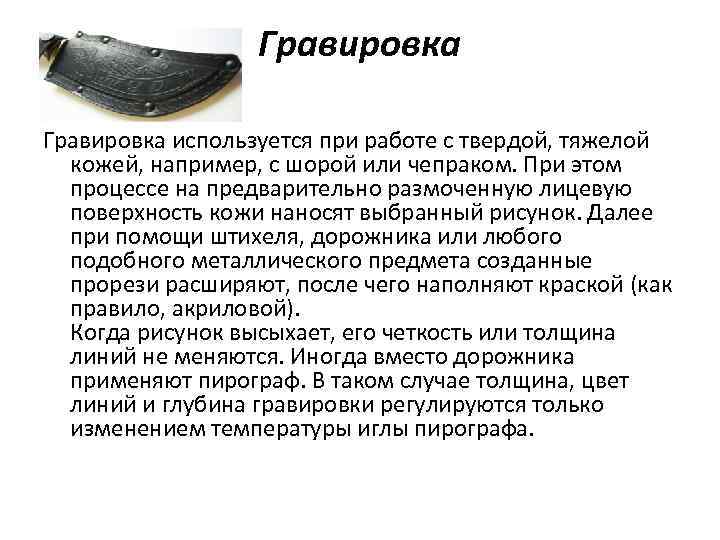 Гравировка

Гравировка используется при работе с твердой, тяжелой кожей, например, с шорой или чепраком. При этом процессе на предварительно размоченную лицевую поверхность кожи наносят выбранный рисунок. Далее при помощи штихеля, дорожника или любого подобного металлического предмета созданные прорези расширяют, после чего наполняют краской (как правило, акриловой).

Когда рисунок высыхает, его четкость или толщина линий не меняются. Иногда вместо дорожника применяют пирограф. В таком случае толщина, цвет линий и глубина гравировки регулируются только изменением температуры иглы пирографа.